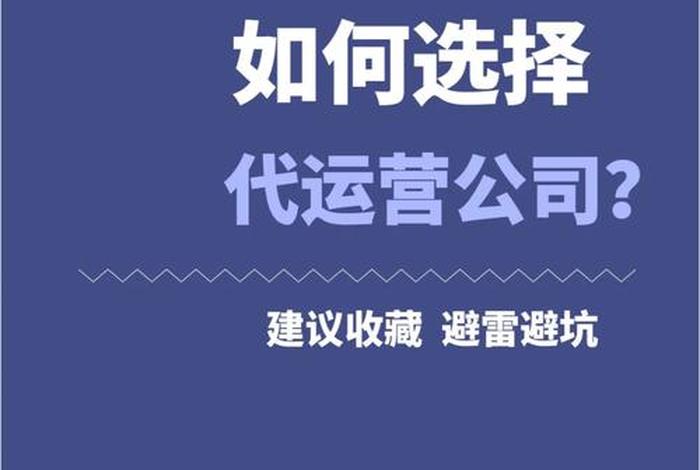 如何选择

代运营公司？

建议收藏 避雷避坑